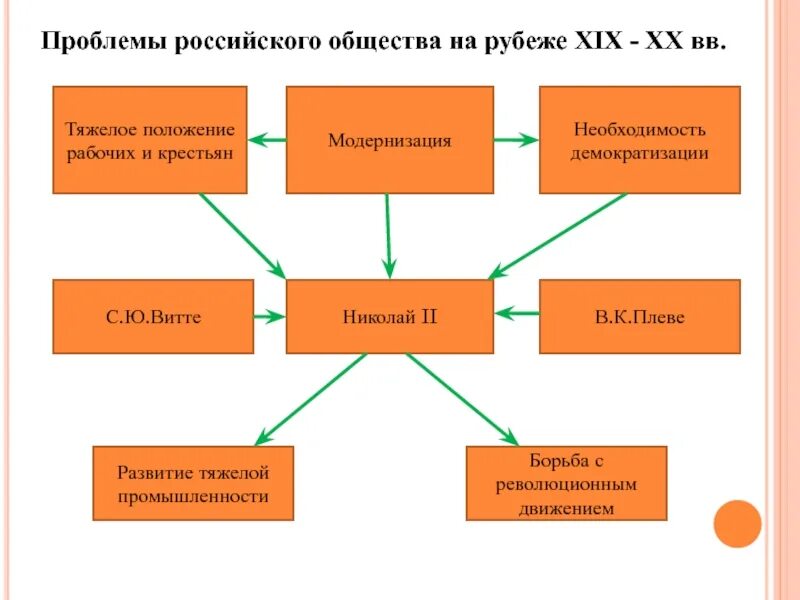 Проблемы российского общества на рубеже XIX - XX вв.

Тяжелое положение рабочих и крестьян

Модернизация

Необходимость демократизации

С.Ю.Витте

Николай II

В.К.Плеве

Развитие тяжелой промышленности

Борьба с революционным движением